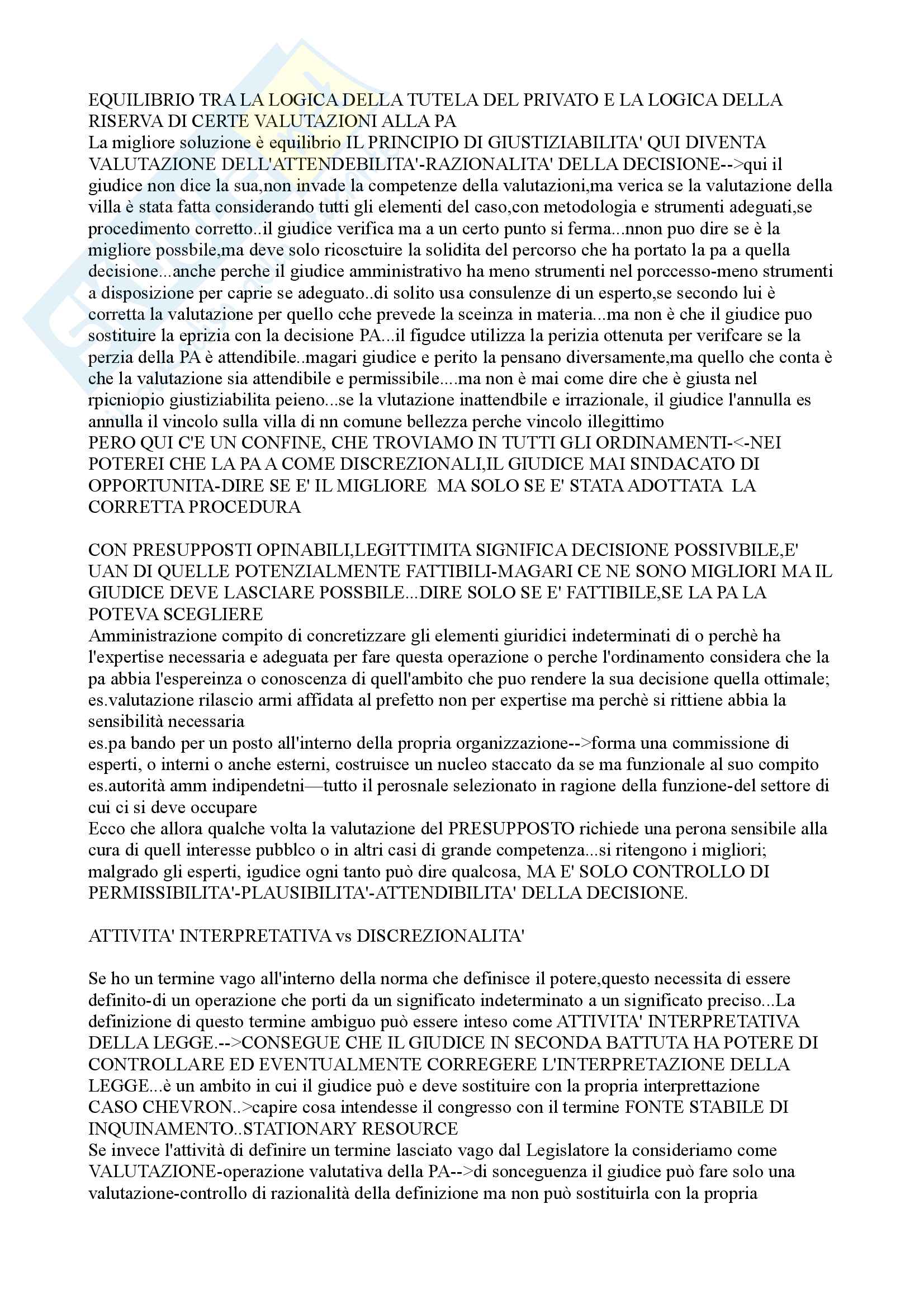 EQUILIBRIO TRA LA LOGICA DELLA TUTELA DEL PRIVATO E LA LOGICA DELLA RISERVA DI CERTE VALUTAZIONI ALLA PA
La migliore soluzione è equilibrio IL PRINCIPIO DI GIUSTIZIABILITA' QUI DIVENTA VALUTAZIONE DELL'ATTENDEBILITA'-RAZIONALITA' DELLA DECISIONE-->qui il giudice non dice la sua,non invade la competenze della valutazioni,ma verica se la valutazione della villa è stata fatta considerando tutti gli elementi del caso,con metodologia e strumenti adeguati,se procedimento corretto..il giudice verifica ma a un certo punto si ferma...nnon puo dire se è la migliore possbile,ma deve solo ricosctuire la solidita del percorso che ha portato la pa a quella decisione...anche perche il giudice amministrativo ha meno strumenti nel porccesso-meno strumenti a disposizione per caprie se adeguato..di solito usa consulenze di un esperto,se secondo lui è corretta la valutazione per quello cche prevede la sceinza in materia...ma non è che il giudice puo sostituire la eprizia con la decisione PA...il figudce utilizza la perizia ottenuta per verifcare se la perzia della PA è attendibile..magari giudice e perito la pensano diversamente,ma quello che conta è che la valutazione sia attendibile e permissibile....ma non è mai come dire che è giusta nel rpicniopio giustiziabilita peieno...se la vlutazione inattendbile e irrazionale, il giudice l'annulla es annulla il vincolo sulla villa di nn comune bellezza perche vincolo illegittimo
PERO QUI C'E UN CONFINE, CHE TROVIAMO IN TUTTI GLI ORDINAMENTI-<-NEI POTEREI CHE LA PA A COME DISCREZIONALI,IL GIUDICE MAI SINDACATO DI OPPORTUNITA-DIRE SE E' IL MIGLIORE MA SOLO SE E' STATA ADOTTATA LA CORRETTA PROCEDURA

CON PRESUPPOSTI OPINABILI,LEGITTIMITA SIGNIFICA DECISIONE POSSIVBILE,E' UAN DI QUELLE POTENZIALMENTE FATTIBILI-MAGARI CE NE SONO MIGLIORI MA IL GIUDICE DEVE LASCIARE POSSBILE...DIRE SOLO SE E' FATTIBILE,SE LA PA LA POTEVA SCEGLIERE
Amministrazione compito di concretizzare gli elementi giuridici indeterminati di o perchè ha l'expertise necessaria e adeguata per fare questa operazione o perche l'ordinamento considera che la pa abbia l'espereinza o conoscenza di quell'ambito che puo rendere la sua decisione quella ottimale; es.valutazione rilascio armi affidata al prefetto non per expertise ma perchè si rittiene abbia la sensibilità necessaria
es.pa bando per un posto all'interno della propria organizzazione-->forma una commissione di esperti, o interni o anche esterni, costruisce un nucleo staccato da se ma funzionale al suo compito es.autorità amm indipendetni—tutto il perosnale selezionato in ragione della funzione-del settore di cui ci si deve occupare
Ecco che allora qualche volta la valutazione del PRESUPPOSTO richiede una perona sensibile alla cura di quell interesse pubblco o in altri casi di grande competenza...si ritengono i migliori; malgrado gli esperti, igudice ogni tanto può dire qualcosa, MA E' SOLO CONTROLLO DI PERMISSIBILITA'-PLAUSIBILITA'-ATTENDIBILITA' DELLA DECISIONE.

ATTIVITA' INTERPRETATIVA vs DISCREZIONALITA'

Se ho un termine vago all'interno della norma che definisce il potere,questo necessita di essere definito-di un operazione che porti da un significato indeterminato a un significato preciso...La definizione di questo termine ambiguo può essere inteso come ATTIVITA' INTERPRETATIVA DELLA LEGGE.-->CONSEGUE CHE IL GIUDICE IN SECONDA BATTUTA HA POTERE DI CONTROLLARE ED EVENTUALMENTE CORREGERE L'INTERPRETAZIONE DELLA LEGGE...è un ambito in cui il giudice può e deve sostituire con la propria interprettazione
CASO CHEVRON..>capire cosa intendesse il congresso con il termine FONTE STABILE DI INQUINAMENTO..STATIONARY RESOURCE
Se invece l'attività di definire un termine lasciato vago dal Legislatore la consideriamo come VALUTAZIONE-operazione valutativa della PA-->di sonceguenza il giudice può fare solo una valutazione-controllo di razionalità della definizione ma non può sostituirla con la propria